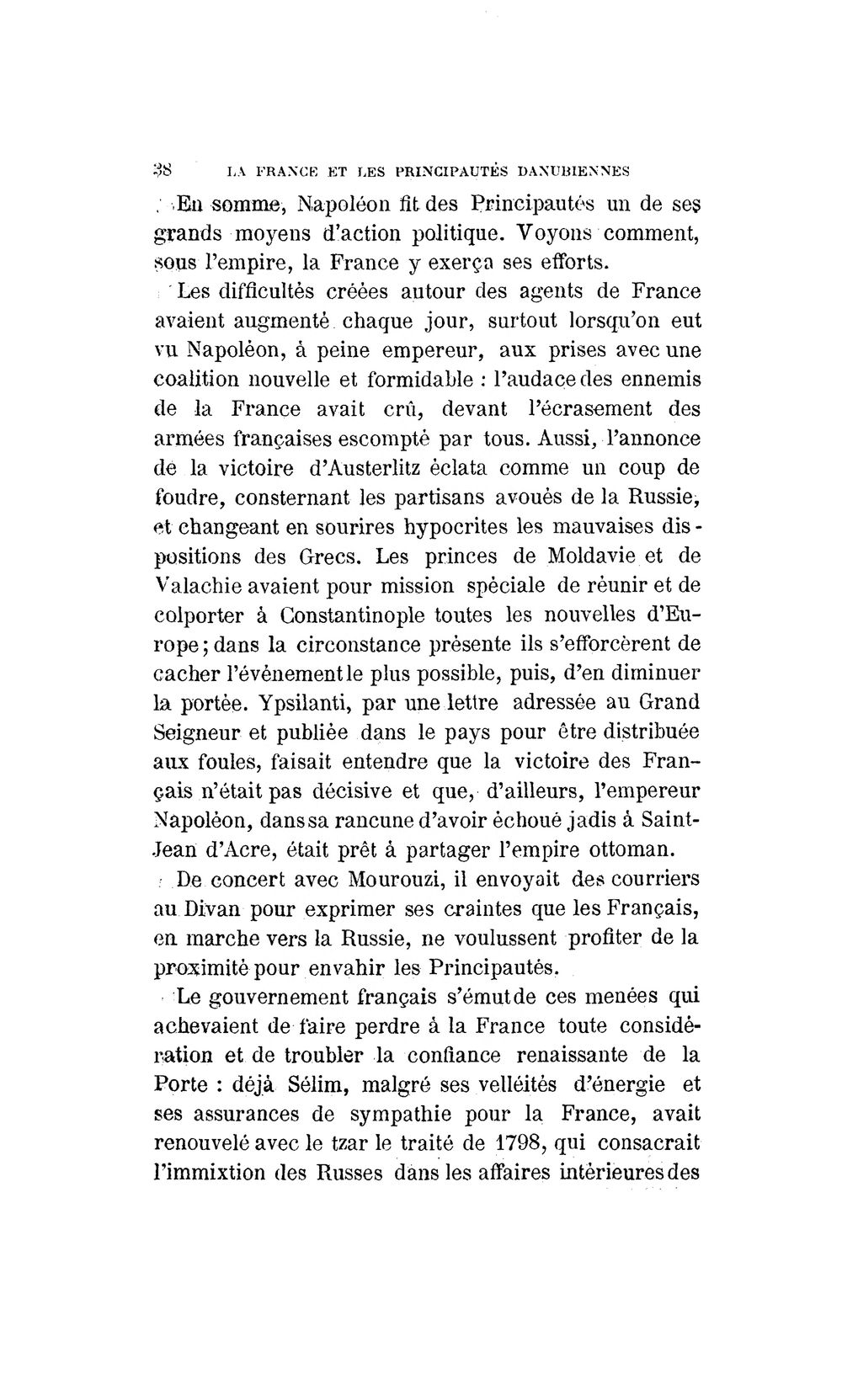 38 LA FRANCE ET LES PRINCIPAUTÉS DANUBIENNES

En somme, Napoléon fit des Principautés un de ses grands moyens d'action politique. Voyons comment, sous l'empire, la France y exerça ses efforts.

Les difficultés créées autour des agents de France avaient augmenté chaque jour, surtout lorsqu'on eut vu Napoléon, à peine empereur, aux prises avec une coalition nouvelle et formidable : l'audace des ennemis de la France avait crû, devant l'écrasement des armées françaises escompté par tous. Aussi, l'annonce de la victoire d'Austerlitz éclata comme un coup de foudre, consternant les partisans avoués de la Russie, et changeant en sourires hypocrites les mauvaises dispositions des Grecs. Les princes de Moldavie et de Valachie avaient pour mission spéciale de réunir et de colporter à Constantinople toutes les nouvelles d'Europe; dans la circonstance présente ils s'efforcèrent de cacher l'événement le plus possible, puis, d'en diminuer la portée. Ypsilanti, par une lettre adressée au Grand Seigneur et publiée dans le pays pour être distribuée aux foules, faisait entendre que la victoire des Français n'était pas décisive et que, d'ailleurs, l'empereur Napoléon, dans sa rancune d'avoir échoué jadis à Saint-Jean d'Acre, était prêt à partager l'empire ottoman.

De concert avec Mourouzi, il envoyait des courriers au Divan pour exprimer ses craintes que les Français, en marche vers la Russie, ne voulussent profiter de la proximité pour envahir les Principautés.

Le gouvernement français s'émut de ces menées qui achevaient de faire perdre à la France toute considération et de troubler la confiance renaissante de la Porte : déjà Sélim, malgré ses velléités d'énergie et ses assurances de sympathie pour la France, avait renouvelé avec le tzar le traité de 1798, qui consacrait l'immixtion des Russes dans les affaires intérieures des